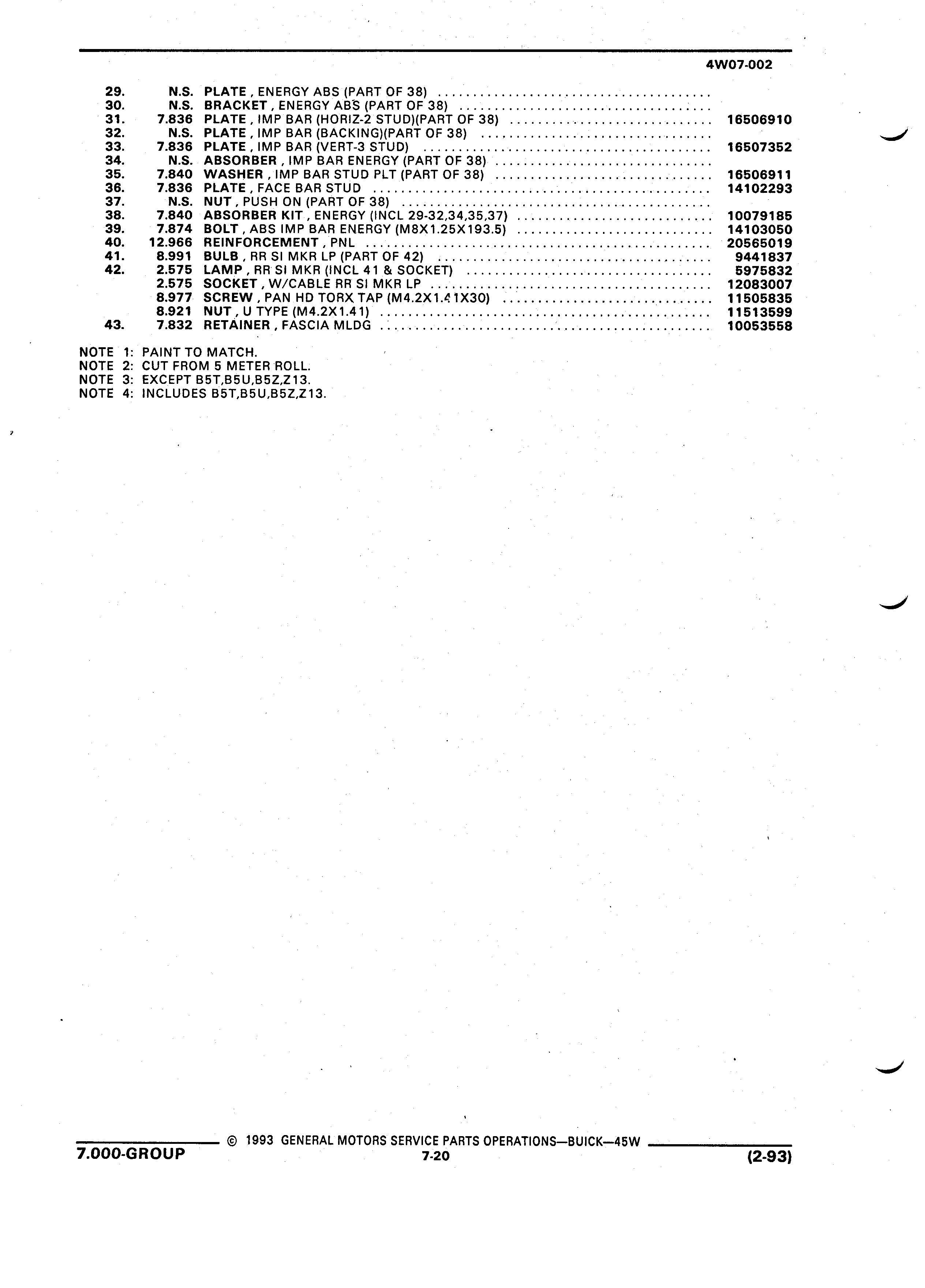 4W07-002

| | | | |
|---|---|---|---|
| 29. | N.S. | PLATE , ENERGY ABS (PART OF 38) | |
| 30. | N.S. | BRACKET , ENERGY ABS (PART OF 38) | |
| 31. | 7.836 | PLATE , IMP BAR (HORIZ-2 STUD)(PART OF 38) | 16506910 |
| 32. | N.S. | PLATE , IMP BAR (BACKING)(PART OF 38) | |
| 33. | 7.836 | PLATE , IMP BAR (VERT-3 STUD) | 16507352 |
| 34. | N.S. | ABSORBER , IMP BAR ENERGY (PART OF 38) | |
| 35. | 7.840 | WASHER , IMP BAR STUD PLT (PART OF 38) | 16506911 |
| 36. | 7.836 | PLATE , FACE BAR STUD | 14102293 |
| 37. | N.S. | NUT , PUSH ON (PART OF 38) | |
| 38. | 7.840 | ABSORBER KIT , ENERGY (INCL 29-32,34,35,37) | 10079185 |
| 39. | 7.874 | BOLT , ABS IMP BAR ENERGY (M8X1.25X193.5) | 14103050 |
| 40. | 12.966 | REINFORCEMENT , PNL | 20565019 |
| 41. | 8.991 | BULB , RR SI MKR LP (PART OF 42) | 9441837 |
| 42. | 2.575 | LAMP , RR SI MKR (INCL 41 & SOCKET) | 5975832 |
| | 2.575 | SOCKET , W/CABLE RR SI MKR LP | 12083007 |
| | 8.977 | SCREW , PAN HD TORX TAP (M4.2X1.41X30) | 11505835 |
| | 8.921 | NUT , U TYPE (M4.2X1.41) | 11513599 |
| 43. | 7.832 | RETAINER , FASCIA MLDG | 10053558 |

NOTE 1: PAINT TO MATCH.
NOTE 2: CUT FROM 5 METER ROLL.
NOTE 3: EXCEPT B5T,B5U,B5Z,Z13.
NOTE 4: INCLUDES B5T,B5U,B5Z,Z13.

© 1993 GENERAL MOTORS SERVICE PARTS OPERATIONS—BUICK—45W
7.000-GROUP 7-20 (2-93)